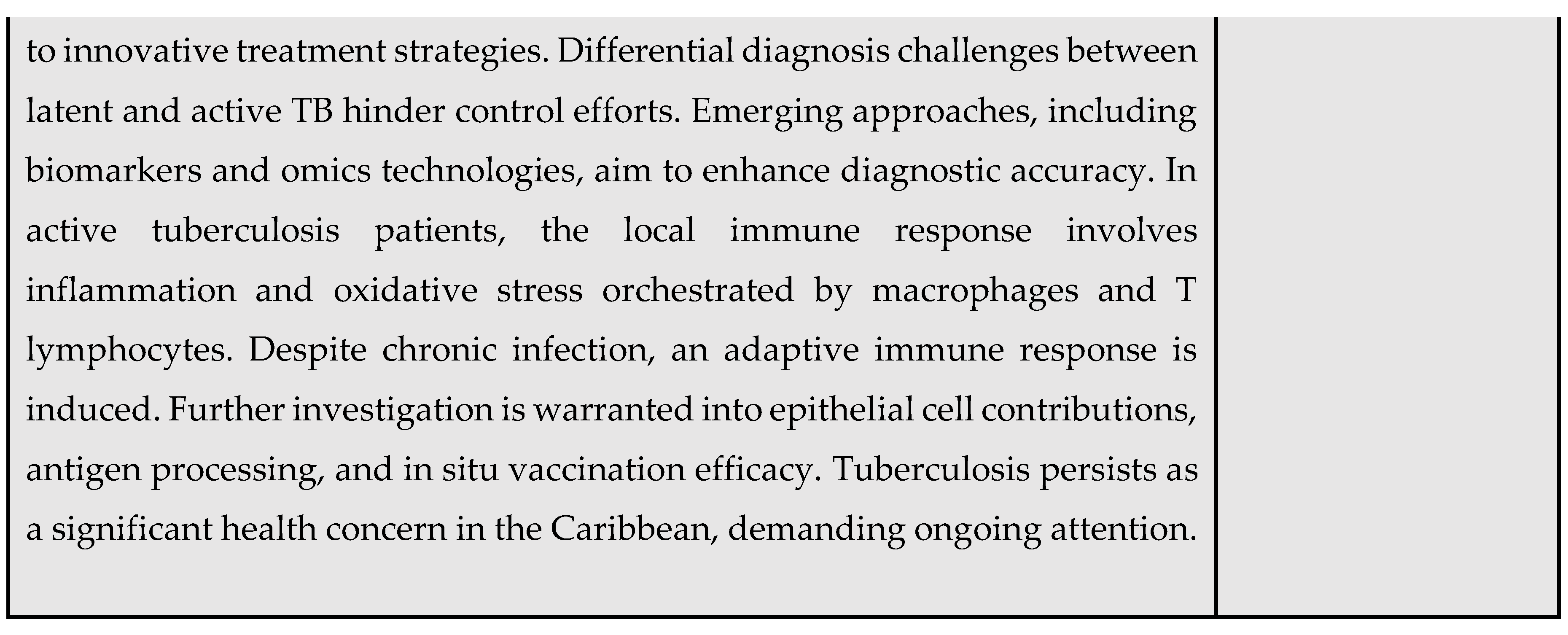 to innovative treatment strategies. Differential diagnosis challenges between latent and active TB hinder control efforts. Emerging approaches, including biomarkers and omics technologies, aim to enhance diagnostic accuracy. In active tuberculosis patients, the local immune response involves inflammation and oxidative stress orchestrated by macrophages and T lymphocytes. Despite chronic infection, an adaptive immune response is induced. Further investigation is warranted into epithelial cell contributions, antigen processing, and in situ vaccination efficacy. Tuberculosis persists as a significant health concern in the Caribbean, demanding ongoing attention.